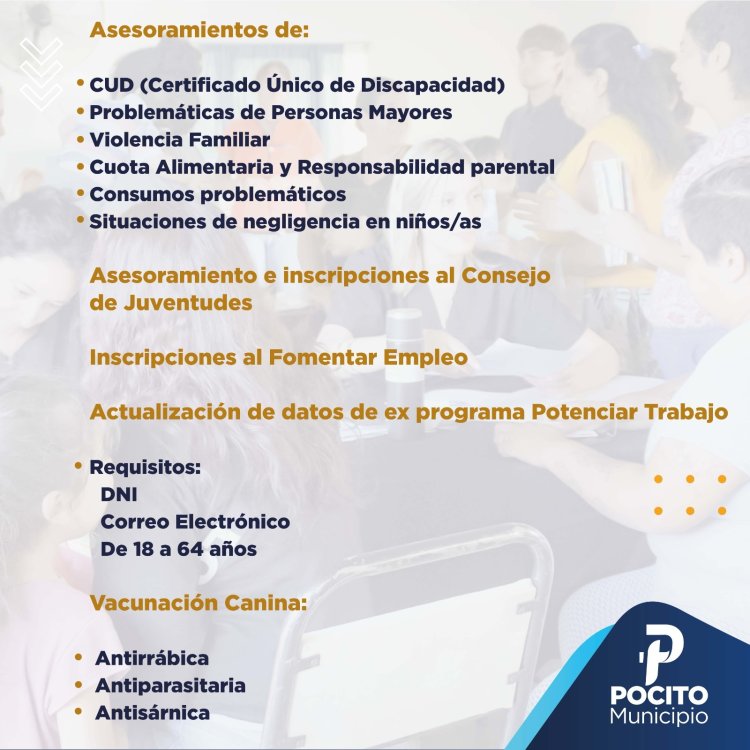 Asesoramientos de:

• CUD (Certificado Único de Discapacidad)
• Problemáticas de Personas Mayores
• Violencia Familiar
• Cuota Alimentaria y Responsabilidad parental
• Consumos problemáticos
• Situaciones de negligencia en niños/as

Asesoramiento e inscripciones al Consejo de Juventudes

Inscripciones al Fomentar Empleo

Actualización de datos de ex programa Potenciar Trabajo

• Requisitos:
DNI
Correo Electrónico
De 18 a 64 años

Vacunación Canina:

• Antirrábica
• Antiparasitaria
• Antisárnica

POCITO
Municipio